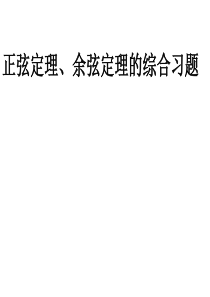 正弦定理、余弦定理的综合习题